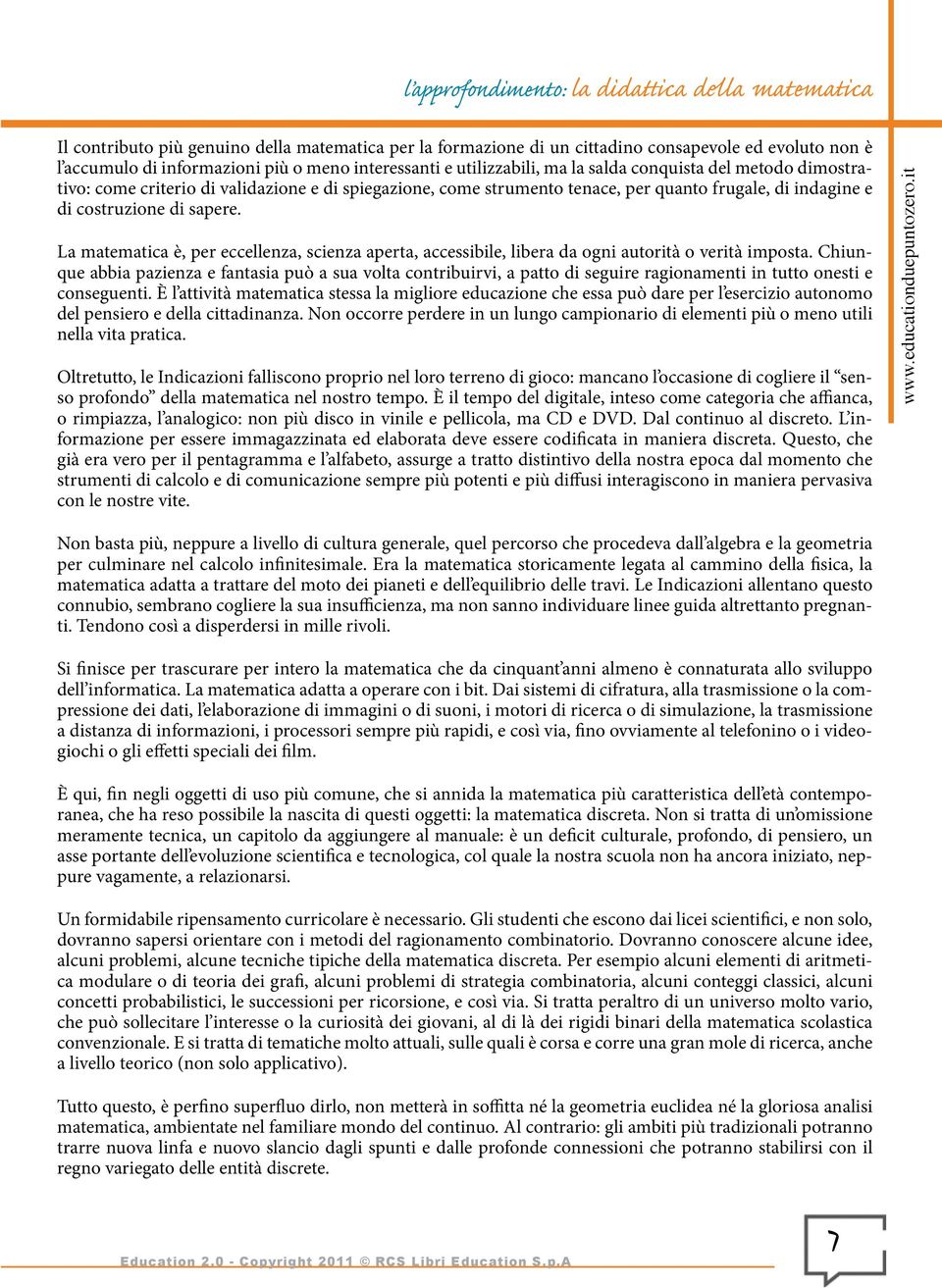 l'approfondimento: la didattica della matematica

Il contributo più genuino della matematica per la formazione di un cittadino consapevole ed evoluto non è l'accumulo di informazioni più o meno interessanti e utilizzabili, ma la salda conquista del metodo dimostrativo: come criterio di validazione e di spiegazione, come strumento tenace, per quanto frugale, di indagine e di costruzione di sapere.

La matematica è, per eccellenza, scienza aperta, accessibile, libera da ogni autorità o verità imposta. Chiunque abbia pazienza e fantasia può a sua volta contribuirvi, a patto di seguire ragionamenti in tutto onesti e conseguenti. È l'attività matematica stessa la migliore educazione che essa può dare per l'esercizio autonomo del pensiero e della cittadinanza. Non occorre perdere in un lungo campionario di elementi più o meno utili nella vita pratica.

Oltretutto, le Indicazioni falliscono proprio nel loro terreno di gioco: mancano l'occasione di cogliere il "senso profondo" della matematica nel nostro tempo. È il tempo del digitale, inteso come categoria che affianca, o rimpiazza, l'analogico: non più disco in vinile e pellicola, ma CD e DVD. Dal continuo al discreto. L'informazione per essere immagazzinata ed elaborata deve essere codificata in maniera discreta. Questo, che già era vero per il pentagramma e l'alfabeto, assurge a tratto distintivo della nostra epoca dal momento che strumenti di calcolo e di comunicazione sempre più potenti e più diffusi interagiscono in maniera pervasiva con le nostre vite.

Non basta più, neppure a livello di cultura generale, quel percorso che procedeva dall'algebra e la geometria per culminare nel calcolo infinitesimale. Era la matematica storicamente legata al cammino della fisica, la matematica adatta a trattare del moto dei pianeti e dell'equilibrio delle travi. Le Indicazioni allentano questo connubio, sembrano cogliere la sua insufficienza, ma non sanno individuare linee guida altrettanto pregnanti. Tendono così a disperdersi in mille rivoli.

Si finisce per trascurare per intero la matematica che da cinquant'anni almeno è connaturata allo sviluppo dell'informatica. La matematica adatta a operare con i bit. Dai sistemi di cifratura, alla trasmissione o la compressione dei dati, l'elaborazione di immagini o di suoni, i motori di ricerca o di simulazione, la trasmissione a distanza di informazioni, i processori sempre più rapidi, e così via, fino ovviamente al telefonino o i videogiochi o gli effetti speciali dei film.

È qui, fin negli oggetti di uso più comune, che si annida la matematica più caratteristica dell'età contemporanea, che ha reso possibile la nascita di questi oggetti: la matematica discreta. Non si tratta di un'omissione meramente tecnica, un capitolo da aggiungere al manuale: è un deficit culturale, profondo, di pensiero, un asse portante dell'evoluzione scientifica e tecnologica, col quale la nostra scuola non ha ancora iniziato, neppure vagamente, a relazionarsi.

Un formidabile ripensamento curricolare è necessario. Gli studenti che escono dai licei scientifici, e non solo, dovranno sapersi orientare con i metodi del ragionamento combinatorio. Dovranno conoscere alcune idee, alcuni problemi, alcune tecniche tipiche della matematica discreta. Per esempio alcuni elementi di aritmetica modulare o di teoria dei grafi, alcuni problemi di strategia combinatoria, alcuni conteggi classici, alcuni concetti probabilistici, le successioni per ricorsione, e così via. Si tratta peraltro di un universo molto vario, che può sollecitare l'interesse o la curiosità dei giovani, al di là dei rigidi binari della matematica scolastica convenzionale. E si tratta di tematiche molto attuali, sulle quali è corsa e corre una gran mole di ricerca, anche a livello teorico (non solo applicativo).

Tutto questo, è perfino superfluo dirlo, non metterà in soffitta né la geometria euclidea né la gloriosa analisi matematica, ambientate nel familiare mondo del continuo. Al contrario: gli ambiti più tradizionali potranno trarre nuova linfa e nuovo slancio dagli spunti e dalle profonde connessioni che potranno stabilirsi con il regno variegato delle entità discrete.

www.educationduepuntozero.it

Education 2.0 - Copyright 2011 © RCS Libri Education S.p.A

7